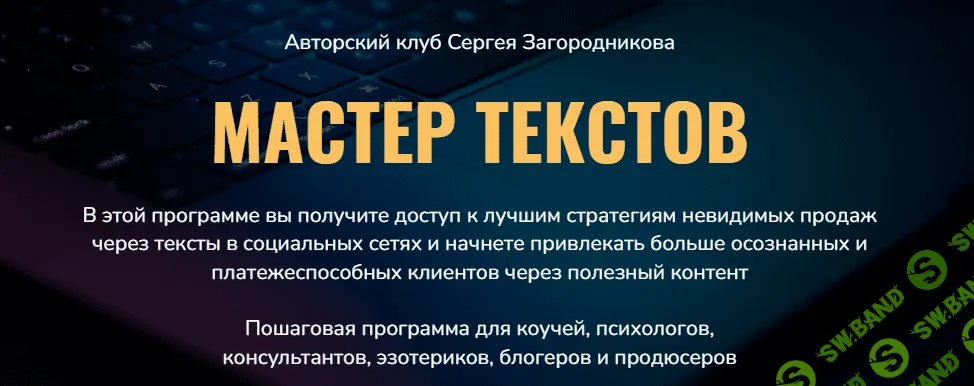 Авторский клуб Сергея Загородникова

МАСТЕР ТЕКСТОВ

В этой программе вы получите доступ к лучшим стратегиям невидимых продаж через тексты в социальных сетях и начнете привлекать больше осознанных и платежеспособных клиентов через полезный контент

Пошаговая программа для коучей, психологов, консультантов, эзотериков, блогеров и продюсеров

SW.BAND SW.BAND SW.BAND